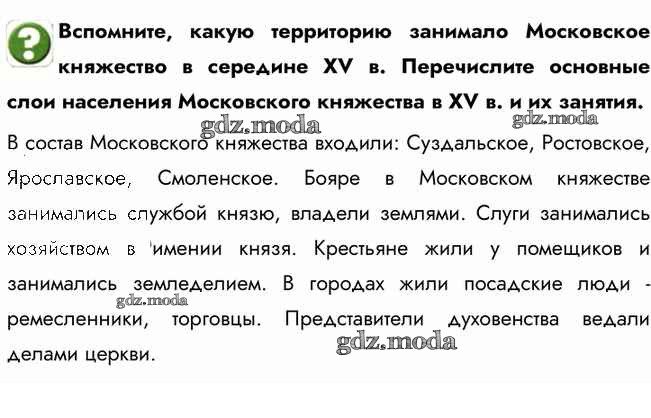 Вспомните, какую территорию занимало Московское княжество в середине XV в. Перечислите основные слои населения Московского княжества в XV в. и их занятия.

gdz.moda gdz.moda

В состав Московского княжества входили: Суздальское, Ростовское, Ярославское, Смоленское. Бояре в Московском княжестве занимались службой князю, владели землями. Слуги занимались хозяйством в имении князя. Крестьяне жили у помещиков и занимались земледелием. В городах жили посадские люди - ремесленники, торговцы. Представители духовенства ведали делами церкви.

gdz.moda gdz.moda